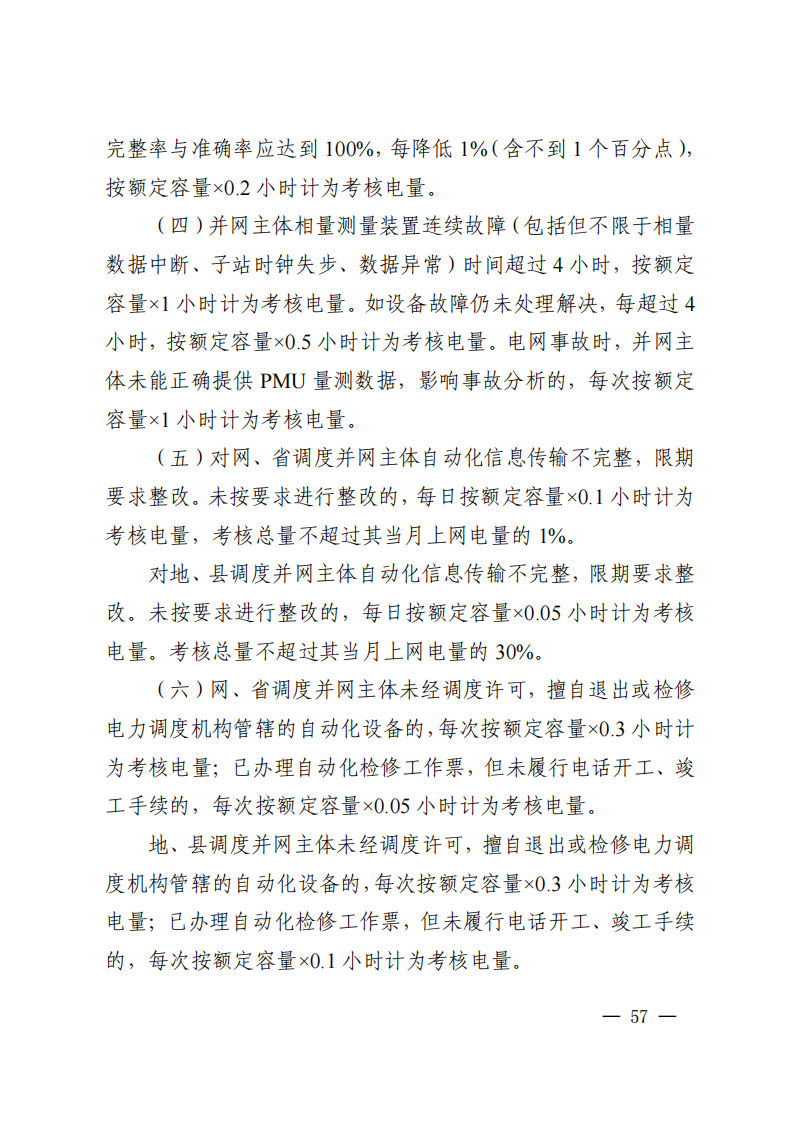 完整率与准确率应达到 100%，每降低 1%（含不到 1 个百分点），按额定容量×0.2 小时计为考核电量。

（四）并网主体相量测量装置连续故障（包括但不限于相量数据中断、子站时钟失步、数据异常）时间超过 4 小时，按额定容量×1 小时计为考核电量。如设备故障仍未处理解决，每超过 4 小时，按额定容量×0.5 小时计为考核电量。电网事故时，并网主体未能正确提供 PMU 量测数据，影响事故分析的，每次按额定容量×1 小时计为考核电量。

（五）对网、省调度并网主体自动化信息传输不完整，限期要求整改。未按要求进行整改的，每日按额定容量×0.1 小时计为考核电量，考核总量不超过其当月上网电量的 1%。

对地、县调度并网主体自动化信息传输不完整，限期要求整改。未按要求进行整改的，每日按额定容量×0.05 小时计为考核电量。考核总量不超过其当月上网电量的 30%。

（六）网、省调度并网主体未经调度许可，擅自退出或检修电力调度机构管辖的自动化设备的，每次按额定容量×0.3 小时计为考核电量；已办理自动化检修工作票，但未履行电话开工、竣工手续的，每次按额定容量×0.05 小时计为考核电量。

地、县调度并网主体未经调度许可，擅自退出或检修电力调度机构管辖的自动化设备的，每次按额定容量×0.3 小时计为考核电量；已办理自动化检修工作票，但未履行电话开工、竣工手续的，每次按额定容量×0.1 小时计为考核电量。

— 57 —